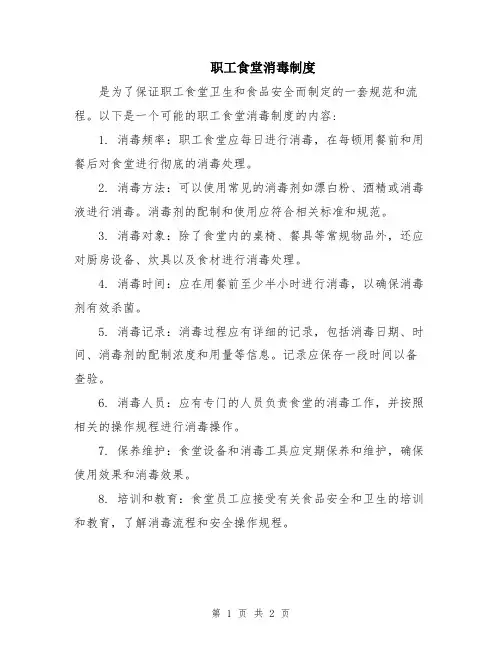 职工食堂消毒制度

是为了保证职工食堂卫生和食品安全而制定的一套规范和流程。以下是一个可能的职工食堂消毒制度的内容：

1. 消毒频率：职工食堂应每日进行消毒，在每顿用餐前和用餐后对食堂进行彻底的消毒处理。

2. 消毒方法：可以使用常见的消毒剂如漂白粉、酒精或消毒液进行消毒。消毒剂的配制和使用应符合相关标准和规范。

3. 消毒对象：除了食堂内的桌椅、餐具等常规物品外，还应对厨房设备、炊具以及食材进行消毒处理。

4. 消毒时间：应在用餐前至少半小时进行消毒，以确保消毒剂有效杀菌。

5. 消毒记录：消毒过程应有详细的记录，包括消毒日期、时间、消毒剂的配制浓度和用量等信息。记录应保存一段时间以备查验。

6. 消毒人员：应有专门的人员负责食堂的消毒工作，并按照相关的操作规程进行消毒操作。

7. 保养维护：食堂设备和消毒工具应定期保养和维护，确保使用效果和消毒效果。

8. 培训和教育：食堂员工应接受有关食品安全和卫生的培训和教育，了解消毒流程和安全操作规程。

第 1 页 共 2 页